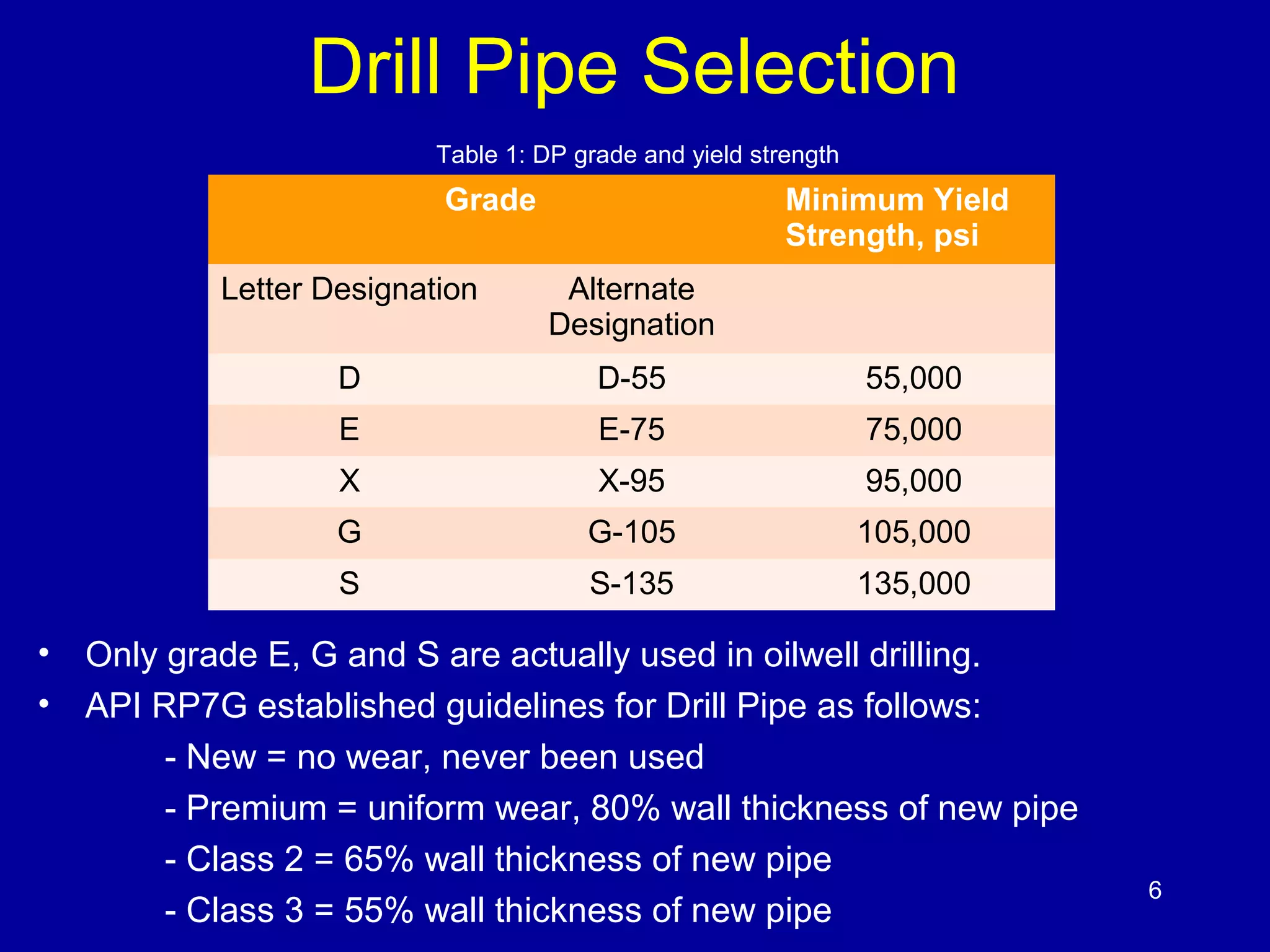 Drill Pipe Selection

Table 1: DP grade and yield strength

| Grade | | Minimum Yield Strength, psi |
|---|---|---|
| Letter Designation | Alternate Designation | |
| D | D-55 | 55,000 |
| E | E-75 | 75,000 |
| X | X-95 | 95,000 |
| G | G-105 | 105,000 |
| S | S-135 | 135,000 |

• Only grade E, G and S are actually used in oilwell drilling.
• API RP7G established guidelines for Drill Pipe as follows:
- New = no wear, never been used
- Premium = uniform wear, 80% wall thickness of new pipe
- Class 2 = 65% wall thickness of new pipe
- Class 3 = 55% wall thickness of new pipe

6